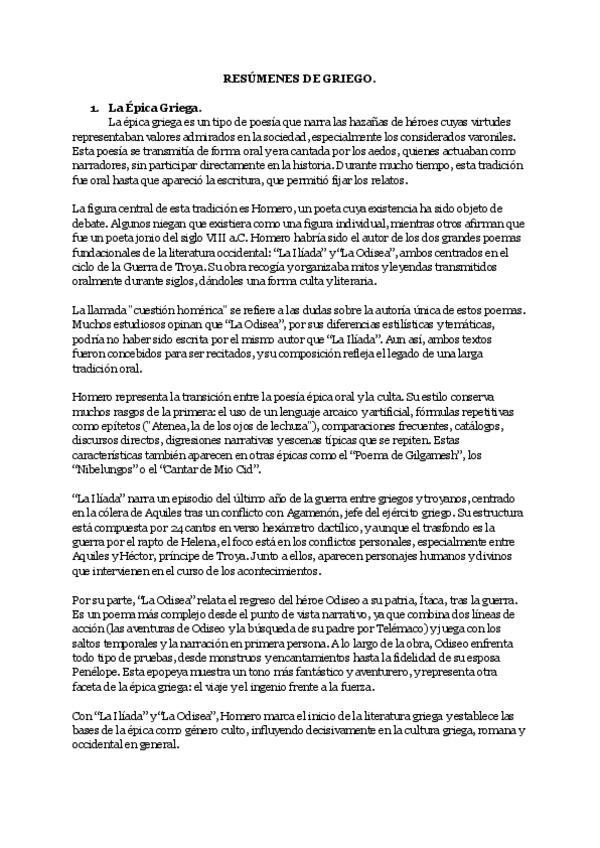 RESÚMENES DE GRIEGO.

1. La Épica Griega.

La épica griega es un tipo de poesía que narra las hazañas de héroes cuyas virtudes representaban valores admirados en la sociedad, especialmente los considerados varoniles. Esta poesía se transmitía de forma oral y era cantada por los aedos, quienes actuaban como narradores, sin participar directamente en la historia. Durante mucho tiempo, esta tradición fue oral hasta que apareció la escritura, que permitió fijar los relatos.

La figura central de esta tradición es Homero, un poeta cuya existencia ha sido objeto de debate. Algunos niegan que existiera como una figura individual, mientras otros afirman que fue un poeta jonio del siglo VIII a.C. Homero habría sido el autor de los dos grandes poemas fundacionales de la literatura occidental: "La Ilíada" y "La Odisea", ambos centrados en el ciclo de la Guerra de Troya. Su obra recogía y organizaba mitos y leyendas transmitidos oralmente durante siglos, dándoles una forma culta y literaria.

La llamada "cuestión homérica" se refiere a las dudas sobre la autoría única de estos poemas. Muchos estudiosos opinan que "La Odisea", por sus diferencias estilísticas y temáticas, podría no haber sido escrita por el mismo autor que "La Ilíada". Aun así, ambos textos fueron concebidos para ser recitados, y su composición refleja el legado de una larga tradición oral.

Homero representa la transición entre la poesía épica oral y la culta. Su estilo conserva muchos rasgos de la primera: el uso de un lenguaje arcaico y artificial, fórmulas repetitivas como epítetos ("Atenea, la de los ojos de lechuza"), comparaciones frecuentes, catálogos, discursos directos, digresiones narrativas y escenas típicas que se repiten. Estas características también aparecen en otras épicas como el "Poema de Gilgamesh", los "Nibelungos" o el "Cantar de Mio Cid".

"La Ilíada" narra un episodio del último año de la guerra entre griegos y troyanos, centrado en la cólera de Aquiles tras un conflicto con Agamenón, jefe del ejército griego. Su estructura está compuesta por 24 cantos en verso hexámetro dactílico, y aunque el trasfondo es la guerra por el rapto de Helena, el foco está en los conflictos personales, especialmente entre Aquiles y Héctor, príncipe de Troya. Junto a ellos, aparecen personajes humanos y divinos que intervienen en el curso de los acontecimientos.

Por su parte, "La Odisea" relata el regreso del héroe Odiseo a su patria, Ítaca, tras la guerra. Es un poema más complejo desde el punto de vista narrativo, ya que combina dos líneas de acción (las aventuras de Odiseo y la búsqueda de su padre por Telémaco) y juega con los saltos temporales y la narración en primera persona. A lo largo de la obra, Odiseo enfrenta todo tipo de pruebas, desde monstruos y encantamientos hasta la fidelidad de su esposa Penélope. Esta epopeya muestra un tono más fantástico y aventurero, y representa otra faceta de la épica griega: el viaje y el ingenio frente a la fuerza.

Con "La Ilíada" y "La Odisea", Homero marca el inicio de la literatura griega y establece las bases de la épica como género culto, influyendo decisivamente en la cultura griega, romana y occidental en general.